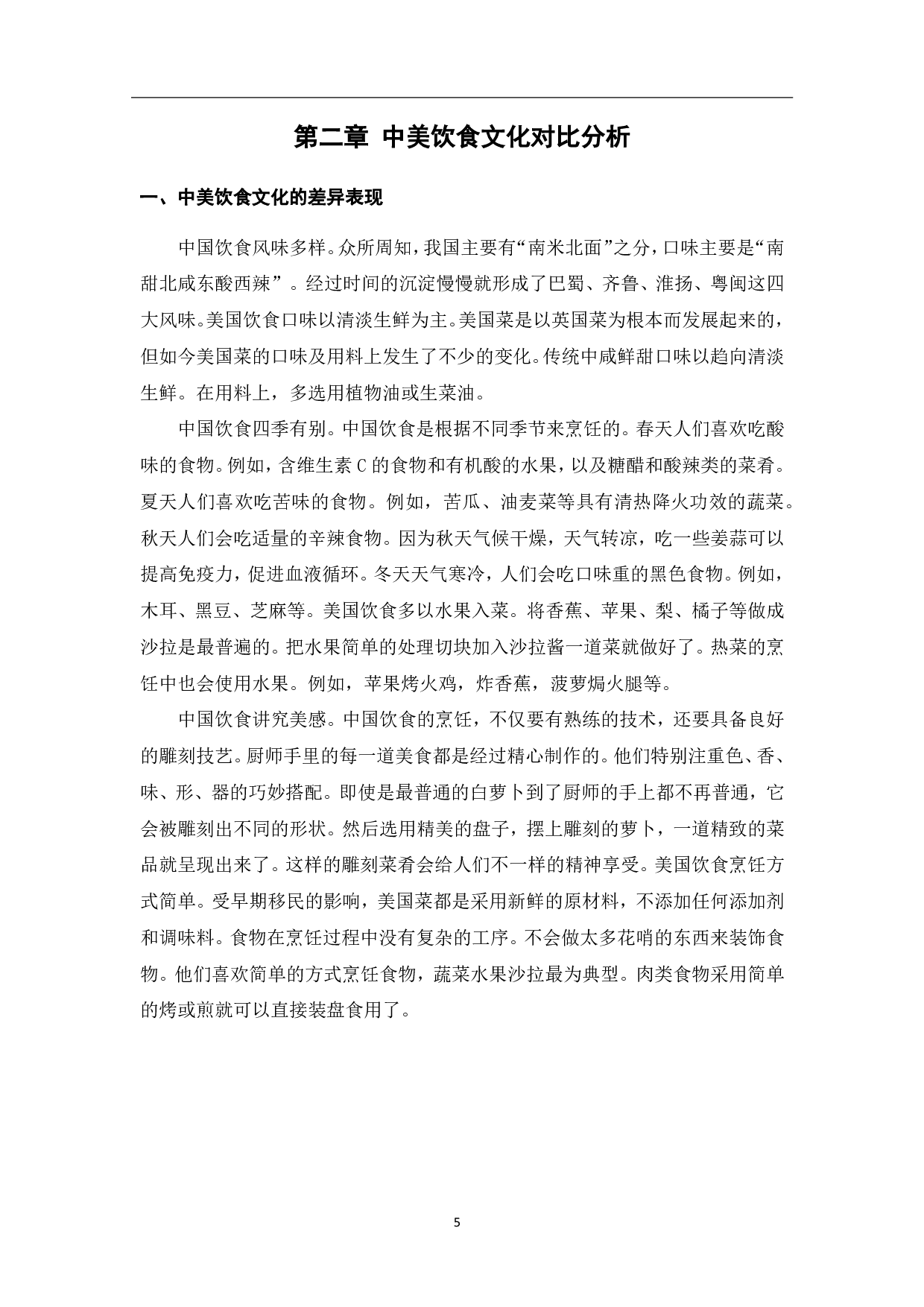 第二章 中美饮食文化对比分析

一、中美饮食文化的差异表现

中国饮食风味多样。众所周知，我国主要有“南米北面”之分，口味主要是“南甜北咸东酸西辣”。经过时间的沉淀慢慢就形成了巴蜀、齐鲁、淮扬、粤闽这四大风味。美国饮食口味以清淡生鲜为主。美国菜是以英国菜为根本而发展起来的，但如今美国菜的口味及用料上发生了不少的变化。传统中咸鲜甜口味以趋向清淡生鲜。在用料上，多选用植物油或生菜油。

中国饮食四季有别。中国饮食是根据不同季节来烹饪的。春天人们喜欢吃酸味的食物。例如，含维生素 C 的食物和有机酸的水果，以及糖醋和酸辣类的菜肴。夏天人们喜欢吃苦味的食物。例如，苦瓜、油麦菜等具有清热降火功效的蔬菜。秋天人们会吃适量的辛辣食物。因为秋天气候干燥，天气转凉，吃一些姜蒜可以提高免疫力，促进血液循环。冬天天气寒冷，人们会吃口味重的黑色食物。例如，木耳、黑豆、芝麻等。美国饮食多以水果入菜。将香蕉、苹果、梨、橘子等做成沙拉是最普遍的。把水果简单的处理切块加入沙拉酱一道菜就做好了。热菜的烹饪中也会使用水果。例如，苹果烤火鸡，炸香蕉，菠萝焗火腿等。

中国饮食讲究美感。中国饮食的烹饪，不仅要有熟练的技术，还要具备良好的雕刻技艺。厨师手里的每一道美食都是经过精心制作的。他们特别注重色、香、味、形、器的巧妙搭配。即使是最普通的白萝卜到了厨师的手上都不再普通，它会被雕刻出不同的形状。然后选用精美的盘子，摆上雕刻的萝卜，一道精致的菜品就呈现出来了。这样的雕刻菜肴会给人们不一样的精神享受。美国饮食烹饪方式简单。受早期移民的影响，美国菜都是采用新鲜的原材料，不添加任何添加剂和调味料。食物在烹饪过程中没有复杂的工序。不会做太多花哨的东西来装饰食物。他们喜欢简单的方式烹饪食物，蔬菜水果沙拉最为典型。肉类食物采用简单的烤或煎就可以直接装盘食用了。

5